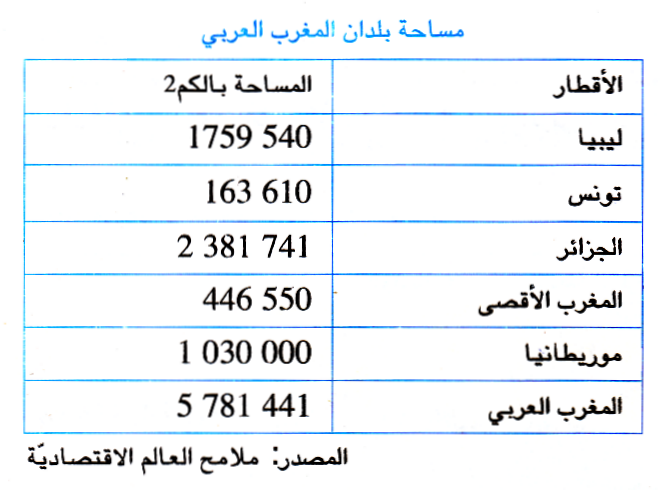 مساحة بلدان المغرب العربي

| الأقطار | المساحة بالكم2 |
|---|---|
| ليبيا | 1759 540 |
| تونس | 163 610 |
| الجزائر | 2 381 741 |
| المغرب الأقصى | 446 550 |
| موريطانيا | 1 030 000 |
| المغرب العربي | 5 781 441 |

المصدر: ملامح العالم الاقتصاديّة